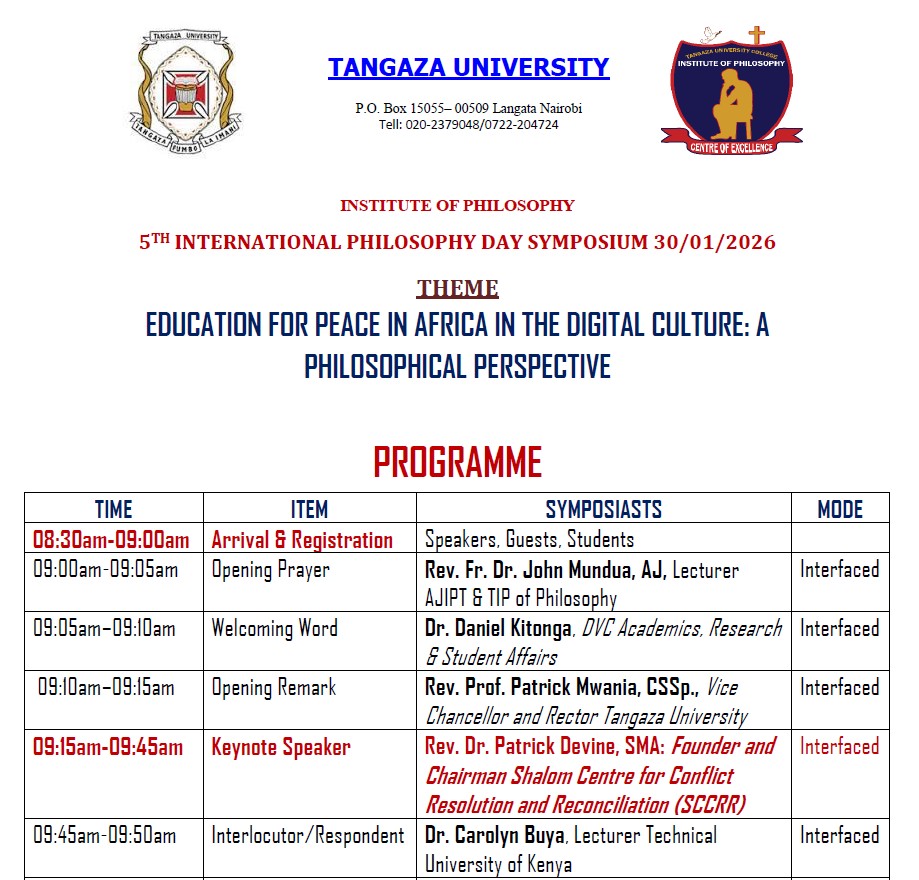 TANGAZA UNIVERSITY
TANGAZA FUMBO LA IMANI

TANGAZA UNIVERSITY

P.O. Box 15055– 00509 Langata Nairobi
Tell: 020-2379048/0722-204724

TANGAZA UNIVERSITY COLLEGE
INSTITUTE OF PHILOSOPHY
CENTRE OF EXCELLENCE

INSTITUTE OF PHILOSOPHY

5$^{TH}$ INTERNATIONAL PHILOSOPHY DAY SYMPOSIUM 30/01/2026

THEME

EDUCATION FOR PEACE IN AFRICA IN THE DIGITAL CULTURE: A PHILOSOPHICAL PERSPECTIVE

PROGRAMME

| TIME | ITEM | SYMPOSIASTS | MODE |
|---|---|---|---|
| 08:30am-09:00am | Arrival & Registration | Speakers, Guests, Students | |
| 09:00am-09:05am | Opening Prayer | Rev. Fr. Dr. John Mundua, AJ, Lecturer AJIPT & TIP of Philosophy | Interfaced |
| 09:05am–09:10am | Welcoming Word | Dr. Daniel Kitonga, DVC Academics, Research & Student Affairs | Interfaced |
| 09:10am–09:15am | Opening Remark | Rev. Prof. Patrick Mwania, CSSp., Vice Chancellor and Rector Tangaza University | Interfaced |
| 09:15am-09:45am | Keynote Speaker | Rev. Dr. Patrick Devine, SMA: Founder and Chairman Shalom Centre for Conflict Resolution and Reconciliation (SCCRR) | Interfaced |
| 09:45am-09:50am | Interlocutor/Respondent | Dr. Carolyn Buya, Lecturer Technical University of Kenya | Interfaced |